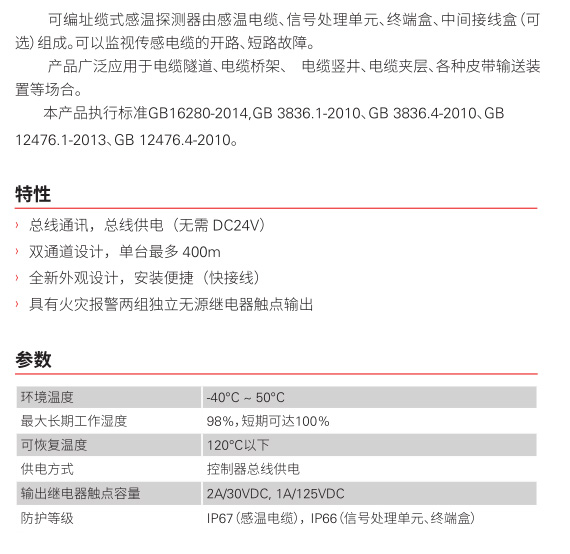 可编址缆式感温探测器由感温电缆、信号处理单元、终端盒、中间接线盒（可选）组成。可以监视传感电缆的开路、短路故障。

产品广泛应用于电缆隧道、电缆桥架、 电缆竖井、电缆夹层、各种皮带输送装置等场合。

本产品执行标准GB16280-2014,GB 3836.1-2010、GB 3836.4-2010、GB 12476.1-2013、GB 12476.4-2010。

特性

› 总线通讯，总线供电（无需 DC24V）
› 双通道设计，单台最多 400m
› 全新外观设计，安装便捷（快接线）
› 具有火灾报警两组独立无源继电器触点输出

参数

| 环境温度 | -40°C ~ 50°C |
|---|---|
| 最大长期工作湿度 | 98%，短期可达100% |
| 可恢复温度 | 120°C以下 |
| 供电方式 | 控制器总线供电 |
| 输出继电器触点容量 | 2A/30VDC, 1A/125VDC |
| 防护等级 | IP67（感温电缆），IP66（信号处理单元、终端盒） |